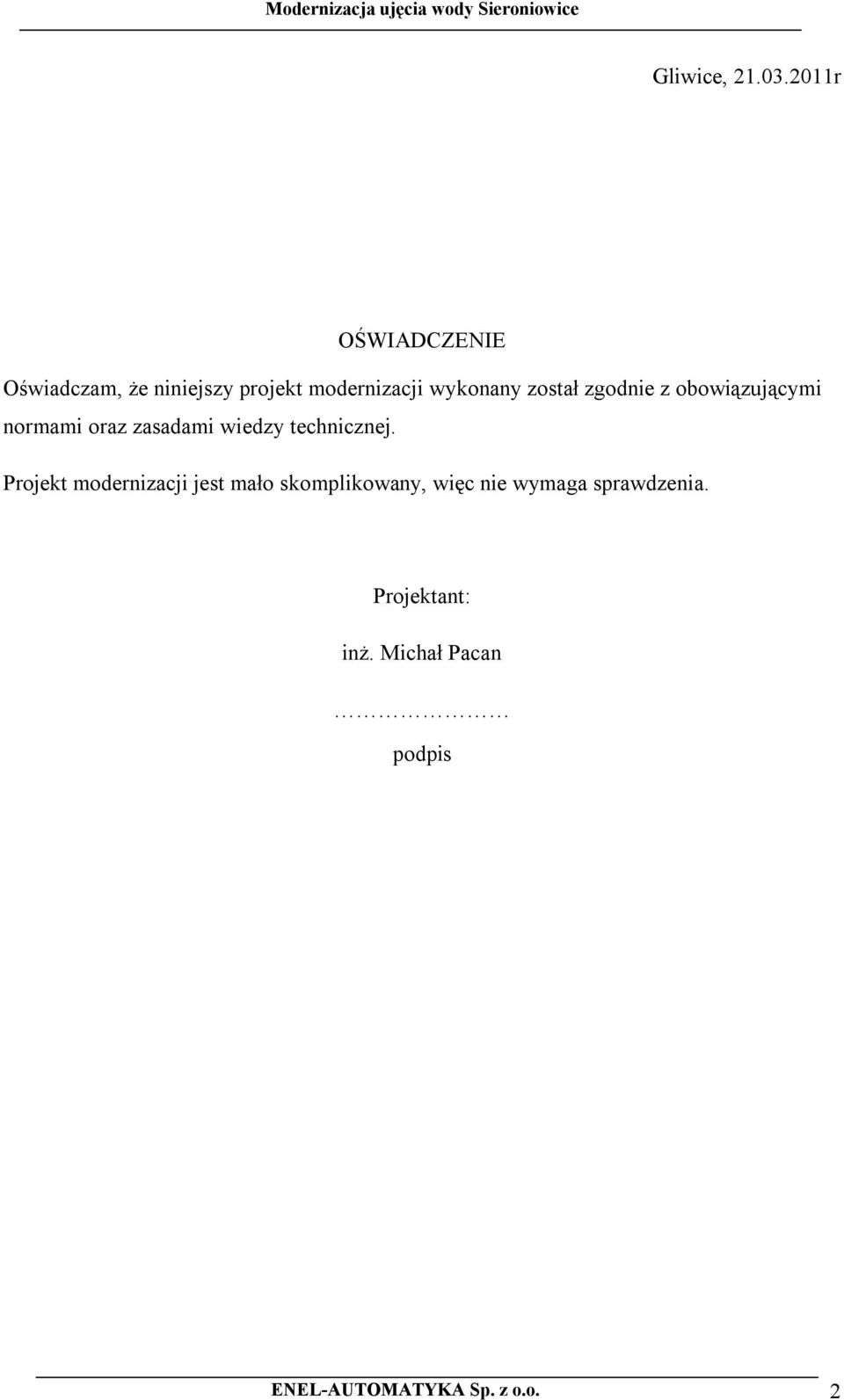 Modernizacja ujęcia wody Sieroniowice

Gliwice, 21.03.2011r

OŚWIADCZENIE

Oświadczam, że niniejszy projekt modernizacji wykonany został zgodnie z obowiązującymi normami oraz zasadami wiedzy technicznej.

Projekt modernizacji jest mało skomplikowany, więc nie wymaga sprawdzenia.

Projektant:

inż. Michał Pacan

…………………

podpis

ENEL-AUTOMATYKA Sp. z o.o.

2